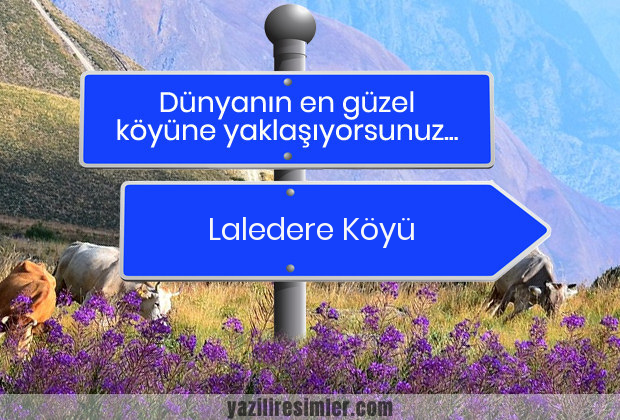 Dünyanın en güzel köyüne yaklaşıyorsunuz...

Laledere Köyü

yaziliresimler.com